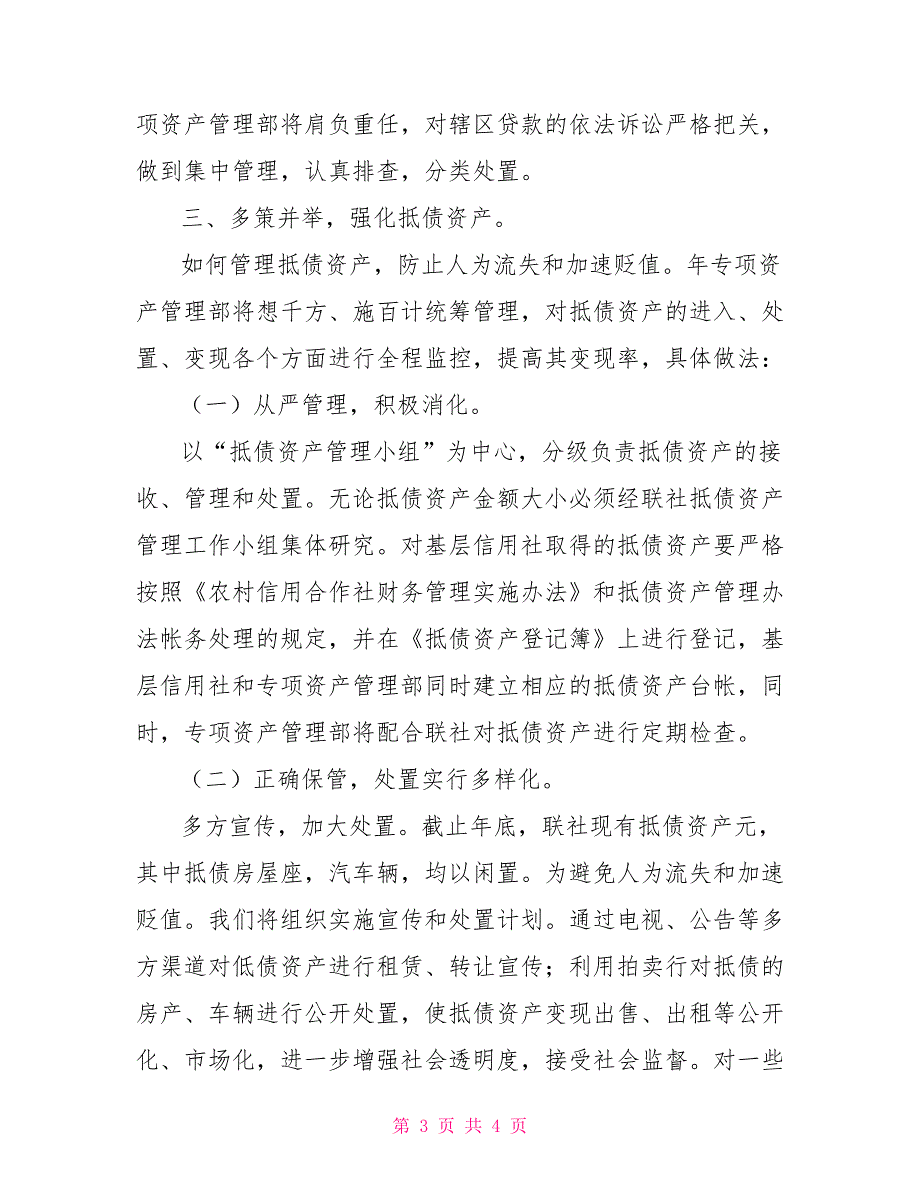 项资产管理部将肩负重任，对辖区贷款的依法诉讼严格把关，做到集中管理，认真排查，分类处置。

三、多策并举，强化抵债资产。

如何管理抵债资产，防止人为流失和加速贬值。年专项资产管理部将想千方、施百计统筹管理，对抵债资产的进入、处置、变现各个方面进行全程监控，提高其变现率，具体做法：

（一）从严管理，积极消化。

以“抵债资产管理小组”为中心，分级负责抵债资产的接收、管理和处置。无论抵债资产金额大小必须经联社抵债资产管理工作小组集体研究。对基层信用社取得的抵债资产要严格按照《农村信用合作社财务管理实施办法》和抵债资产管理办法帐务处理的规定，并在《抵债资产登记簿》上进行登记，基层信用社和专项资产管理部同时建立相应的抵债资产台帐，同时，专项资产管理部将配合联社对抵债资产进行定期检查。

（二）正确保管，处置实行多样化。

多方宣传，加大处置。截止年底，联社现有抵债资产元，其中抵债房屋座，汽车辆，均以闲置。为避免人为流失和加速贬值。我们将组织实施宣传和处置计划。通过电视、公告等多方渠道对低债资产进行租赁、转让宣传；利用拍卖行对抵债的房产、车辆进行公开处置，使抵债资产变现出售、出租等公开化、市场化，进一步增强社会透明度，接受社会监督。对一些

第 3 页 共 4 页